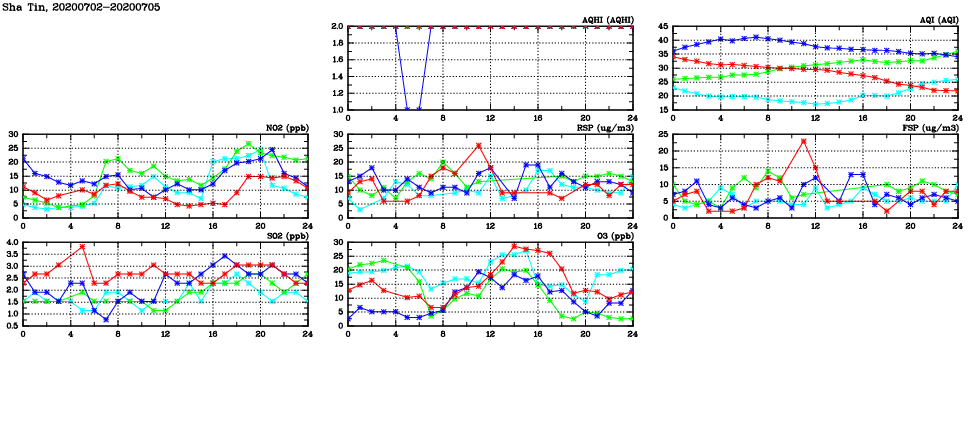 Sha Tin, 20200702-20200705

AQHI (AQHI)
2.0
1.8
1.6
1.4
1.2
1.0
0 4 8 12 16 20 24

AQI (AQI)
45
40
35
30
25
20
15
0 4 8 12 16 20 24

NO2 (ppb)
30
25
20
15
10
5
0
0 4 8 12 16 20 24

RSP (ug/m3)
30
25
20
15
10
5
0
0 4 8 12 16 20 24

FSP (ug/m3)
25
20
15
10
5
0
0 4 8 12 16 20 24

SO2 (ppb)
4.0
3.5
3.0
2.5
2.0
1.5
1.0
0.5
0 4 8 12 16 20 24

O3 (ppb)
30
25
20
15
10
5
0
0 4 8 12 16 20 24